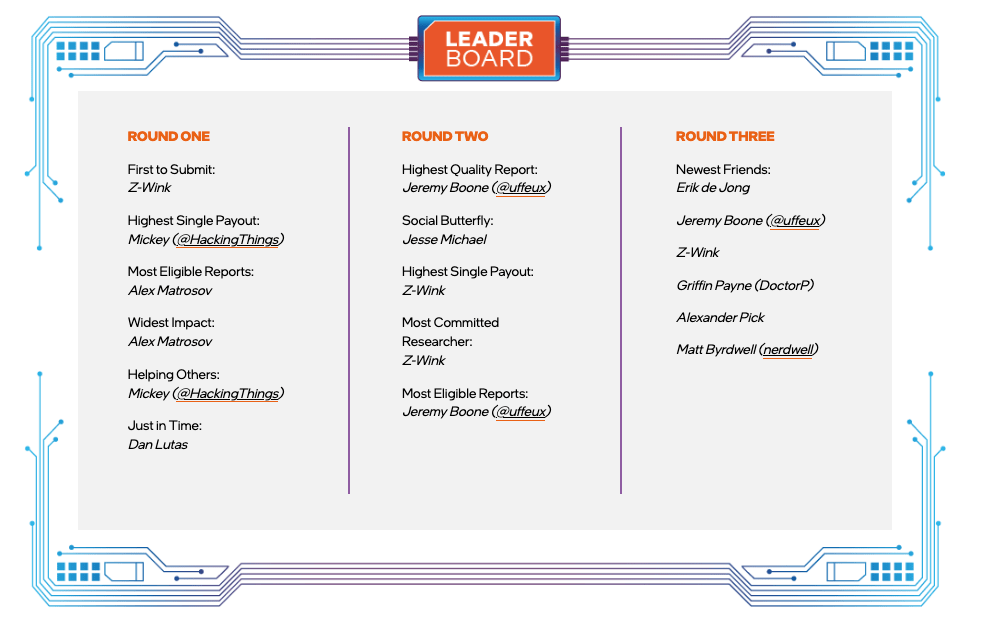 LEADER BOARD

ROUND ONE

First to Submit:
Z-Wink

Highest Single Payout:
Mickey (@HackingThings)

Most Eligible Reports:
Alex Matrosov

Widest Impact:
Alex Matrosov

Helping Others:
Mickey (@HackingThings)

Just in Time:
Dan Lutas

ROUND TWO

Highest Quality Report:
Jeremy Boone (@uffeux)

Social Butterfly:
Jesse Michael

Highest Single Payout:
Z-Wink

Most Committed Researcher:
Z-Wink

Most Eligible Reports:
Jeremy Boone (@uffeux)

ROUND THREE

Newest Friends:
Erik de Jong

Jeremy Boone (@uffeux)

Z-Wink

Griffin Payne (DoctorP)

Alexander Pick

Matt Byrdwell (nerdwell)